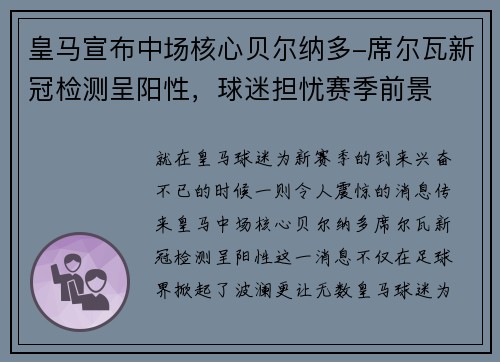 皇马宣布中场核心贝尔纳多–席尔瓦新冠检测呈阳性，球迷担忧赛季前景

就在皇马球迷为新赛季的到来兴奋不已的时候一则令人震惊的消息传来皇马中场核心贝尔纳多席尔瓦新冠检测呈阳性这一消息不仅在足球界掀起了波澜更让无数皇马球迷为